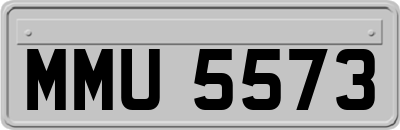 MMU 5573